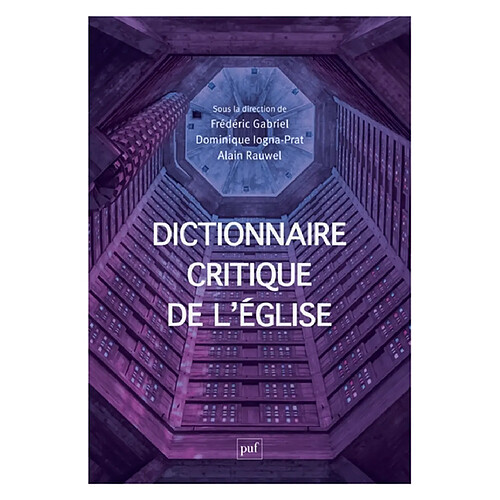 Sous la direction de
Frédéric Gabriel
Dominique Iogna-Prat
Alain Rauwel

DICTIONNAIRE
CRITIQUE
DE L'ÉGLISE

puf